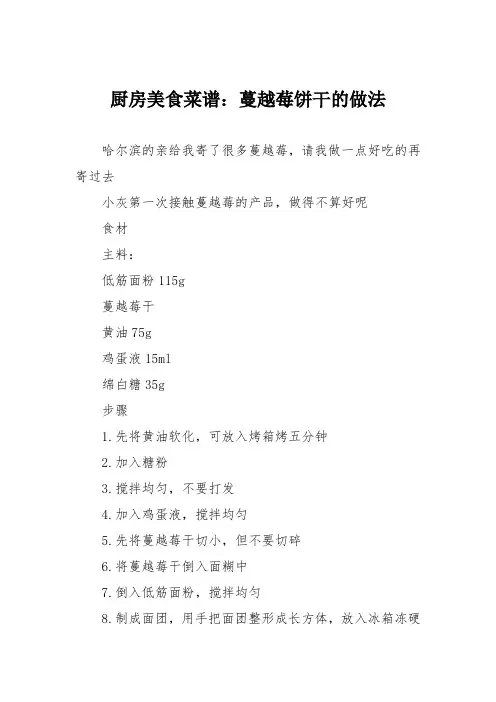 厨房美食菜谱：蔓越莓饼干的做法

哈尔滨的亲给我寄了很多蔓越莓，请我做一点好吃的再寄过去

小灰第一次接触蔓越莓的产品，做得不算好呢

食材

主料：

低筋面粉 115g

蔓越莓干

黄油 75g

鸡蛋液 15ml

绵白糖 35g

步骤

1.先将黄油软化，可放入烤箱烤五分钟

2.加入糖粉

3.搅拌均匀，不要打发

4.加入鸡蛋液，搅拌均匀

5.先将蔓越莓干切小，但不要切碎

6.将蔓越莓干倒入面糊中

7.倒入低筋面粉，搅拌均匀

8.制成面团，用手把面团整形成长方体，放入冰箱冻硬